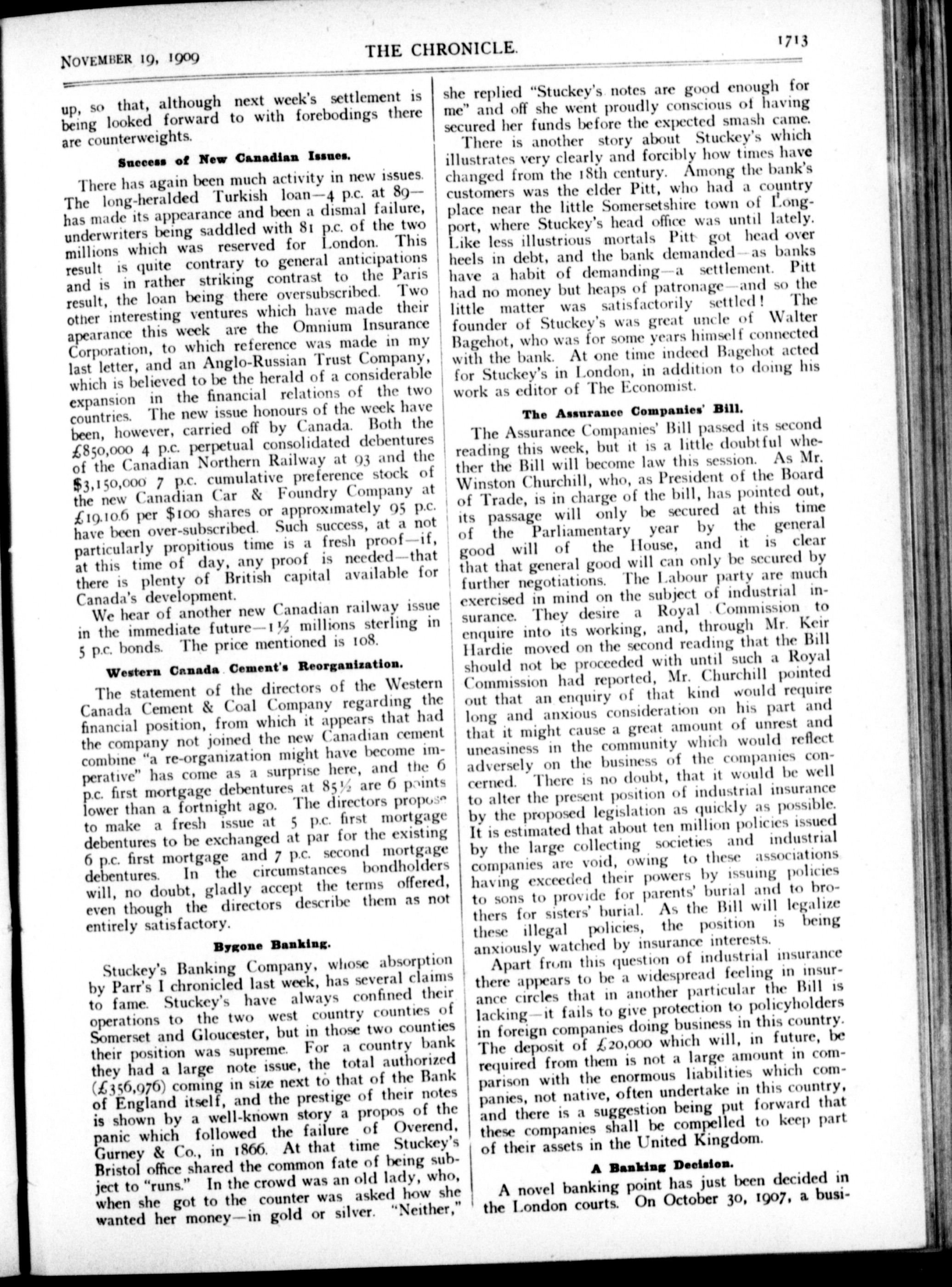 NOVEMBER 19, 1909

THE CHRONICLE.

1713

up, so that, although next week's settlement is being looked forward to with forebodings there are counterweights.

Success of New Canadian Issues.

There has again been much activity in new issues. The long-heralded Turkish loan—4 p.c. at 89—has made its appearance and been a dismal failure, underwriters being saddled with 81 p.c. of the two millions which was reserved for London. This result is quite contrary to general anticipations and is in rather striking contrast to the Paris result, the loan being there oversubscribed. Two other interesting ventures which have made their apearance this week are the Omnium Insurance Corporation, to which reference was made in my last letter, and an Anglo-Russian Trust Company, which is believed to be the herald of a considerable expansion in the financial relations of the two countries. The new issue honours of the week have been, however, carried off by Canada. Both the £850,000 4 p.c. perpetual consolidated debentures of the Canadian Northern Railway at 93 and the $3,150,000 7 p.c. cumulative preference stock of the new Canadian Car & Foundry Company at £19.10.6 per $100 shares or approximately 95 p.c. have been over-subscribed. Such success, at a not particularly propitious time is a fresh proof—if, at this time of day, any proof is needed—that there is plenty of British capital available for Canada's development.

We hear of another new Canadian railway issue in the immediate future—1½ millions sterling in 5 p.c. bonds. The price mentioned is 108.

Western Canada Cement's Reorganization.

The statement of the directors of the Western Canada Cement & Coal Company regarding the financial position, from which it appears that had the company not joined the new Canadian cement combine "a re-organization might have become imperative" has come as a surprise here, and the 6 p.c. first mortgage debentures at 85½ are 6 points lower than a fortnight ago. The directors propose to make a fresh issue at 5 p.c. first mortgage debentures to be exchanged at par for the existing 6 p.c. first mortgage and 7 p.c. second mortgage debentures. In the circumstances bondholders will, no doubt, gladly accept the terms offered, even though the directors describe them as not entirely satisfactory.

Bygone Banking.

Stuckey's Banking Company, whose absorption by Parr's I chronicled last week, has several claims to fame. Stuckey's have always confined their operations to the two west country counties of Somerset and Gloucester, but in those two counties their position was supreme. For a country bank they had a large note issue, the total authorized (£356,976) coming in size next to that of the Bank of England itself, and the prestige of their notes is shown by a well-known story a propos of the panic which followed the failure of Overend, Gurney & Co., in 1866. At that time Stuckey's Bristol office shared the common fate of being subject to "runs." In the crowd was an old lady, who, when she got to the counter was asked how she wanted her money—in gold or silver. "Neither," she replied "Stuckey's notes are good enough for me" and off she went proudly conscious of having secured her funds before the expected smash came.

There is another story about Stuckey's which illustrates very clearly and forcibly how times have changed from the 18th century. Among the bank's customers was the elder Pitt, who had a country place near the little Somersetshire town of Longport, where Stuckey's head office was until lately. Like less illustrious mortals Pitt got head over heels in debt, and the bank demanded—as banks have a habit of demanding—a settlement. Pitt had no money but heaps of patronage—and so the little matter was satisfactorily settled! The founder of Stuckey's was great uncle of Walter Bagehot, who was for some years himself connected with the bank. At one time indeed Bagehot acted for Stuckey's in London, in addition to doing his work as editor of The Economist.

The Assurance Companies' Bill.

The Assurance Companies' Bill passed its second reading this week, but it is a little doubtful whether the Bill will become law this session. As Mr. Winston Churchill, who, as President of the Board of Trade, is in charge of the bill, has pointed out, its passage will only be secured at this time of the Parliamentary year by the general good will of the House, and it is clear that that general good will can only be secured by further negotiations. The Labour party are much exercised in mind on the subject of industrial insurance. They desire a Royal Commission to enquire into its working, and, through Mr. Keir Hardie moved on the second reading that the Bill should not be proceeded with until such a Royal Commission had reported, Mr. Churchill pointed out that an enquiry of that kind would require long and anxious consideration on his part and that it might cause a great amount of unrest and uneasiness in the community which would reflect adversely on the business of the companies concerned. There is no doubt, that it would be well to alter the present position of industrial insurance by the proposed legislation as quickly as possible. It is estimated that about ten million policies issued by the large collecting societies and industrial companies are void, owing to these associations having exceeded their powers by issuing policies to sons to provide for parents' burial and to brothers for sisters' burial. As the Bill will legalize these illegal policies, the position is being anxiously watched by insurance interests.

Apart from this question of industrial insurance there appears to be a widespread feeling in insurance circles that in another particular the Bill is lacking—it fails to give protection to policyholders in foreign companies doing business in this country. The deposit of £20,000 which will, in future, be required from them is not a large amount in comparison with the enormous liabilities which companies, not native, often undertake in this country, and there is a suggestion being put forward that these companies shall be compelled to keep part of their assets in the United Kingdom.

A Banking Decision.

A novel banking point has just been decided in the London courts. On October 30, 1907, a busi-